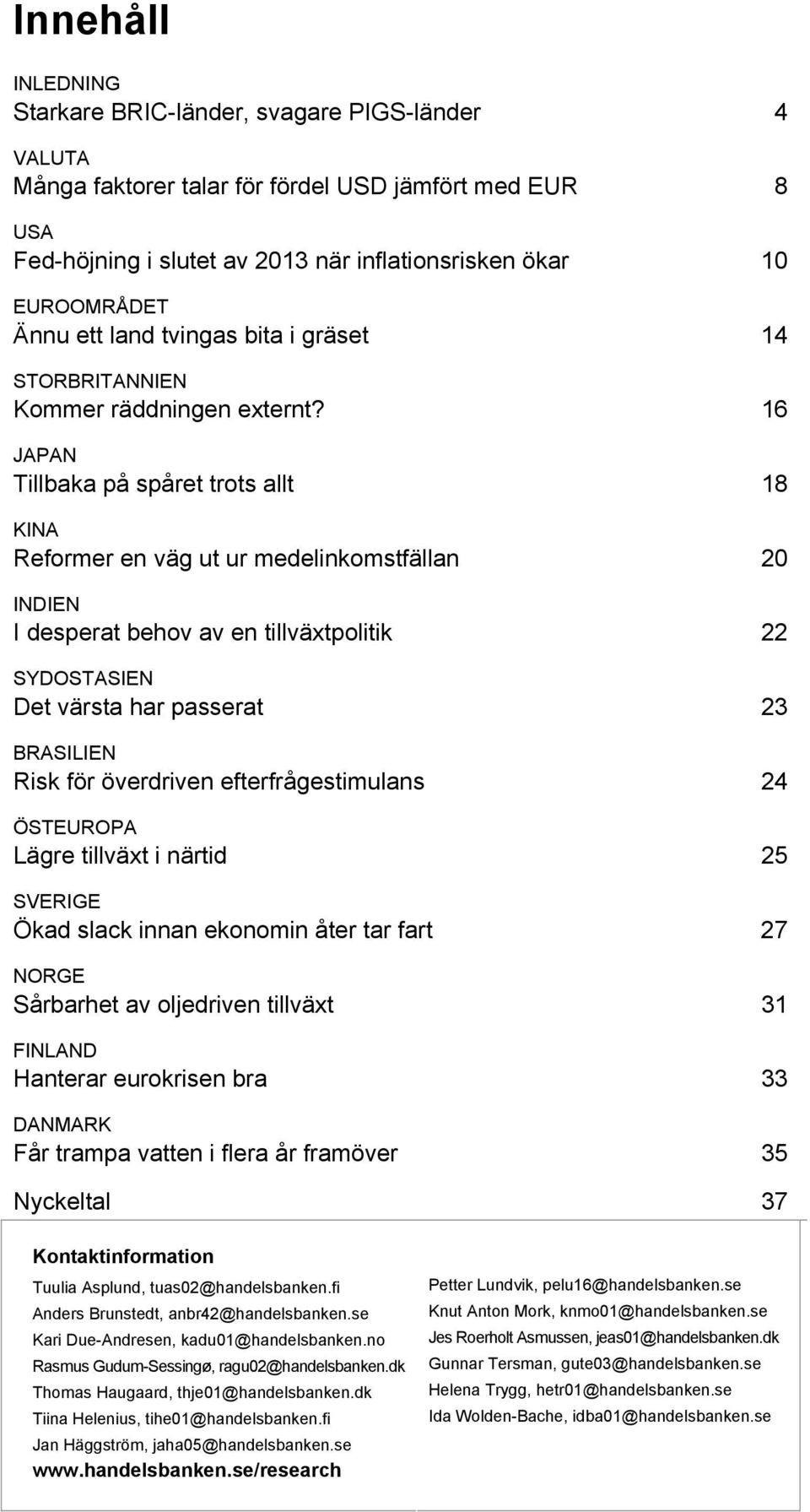 Innehåll

INLEDNING
Starkare BRIC-länder, svagare PIGS-länder 4

VALUTA
Många faktorer talar för fördel USD jämfört med EUR 8

USA
Fed-höjning i slutet av 2013 när inflationsrisken ökar 10

EUROOMRÅDET
Ännu ett land tvingas bita i gräset 14

STORBRITANNIEN
Kommer räddningen externt? 16

JAPAN
Tillbaka på spåret trots allt 18

KINA
Reformer en väg ut ur medelinkomstfällan 20

INDIEN
I desperat behov av en tillväxtpolitik 22

SYDOSTASIEN
Det värsta har passerat 23

BRASILIEN
Risk för överdriven efterfrågestimulans 24

ÖSTEUROPA
Lägre tillväxt i närtid 25

SVERIGE
Ökad slack innan ekonomin åter tar fart 27

NORGE
Sårbarhet av oljedriven tillväxt 31

FINLAND
Hanterar eurokrisen bra 33

DANMARK
Får trampa vatten i flera år framöver 35

Nyckeltal 37

Kontaktinformation

Tuulia Asplund, tuas02@handelsbanken.fi
Anders Brunstedt, anbr42@handelsbanken.se
Kari Due-Andresen, kadu01@handelsbanken.no
Rasmus Gudum-Sessingø, ragu02@handelsbanken.dk
Thomas Haugaard, thje01@handelsbanken.dk
Tiina Helenius, tihe01@handelsbanken.fi
Jan Häggström, jaha05@handelsbanken.se
www.handelsbanken.se/research

Petter Lundvik, pelu16@handelsbanken.se
Knut Anton Mork, knmo01@handelsbanken.se
Jes Roerholt Asmussen, jeas01@handelsbanken.dk
Gunnar Tersman, gute03@handelsbanken.se
Helena Trygg, hetr01@handelsbanken.se
Ida Wolden-Bache, idba01@handelsbanken.se